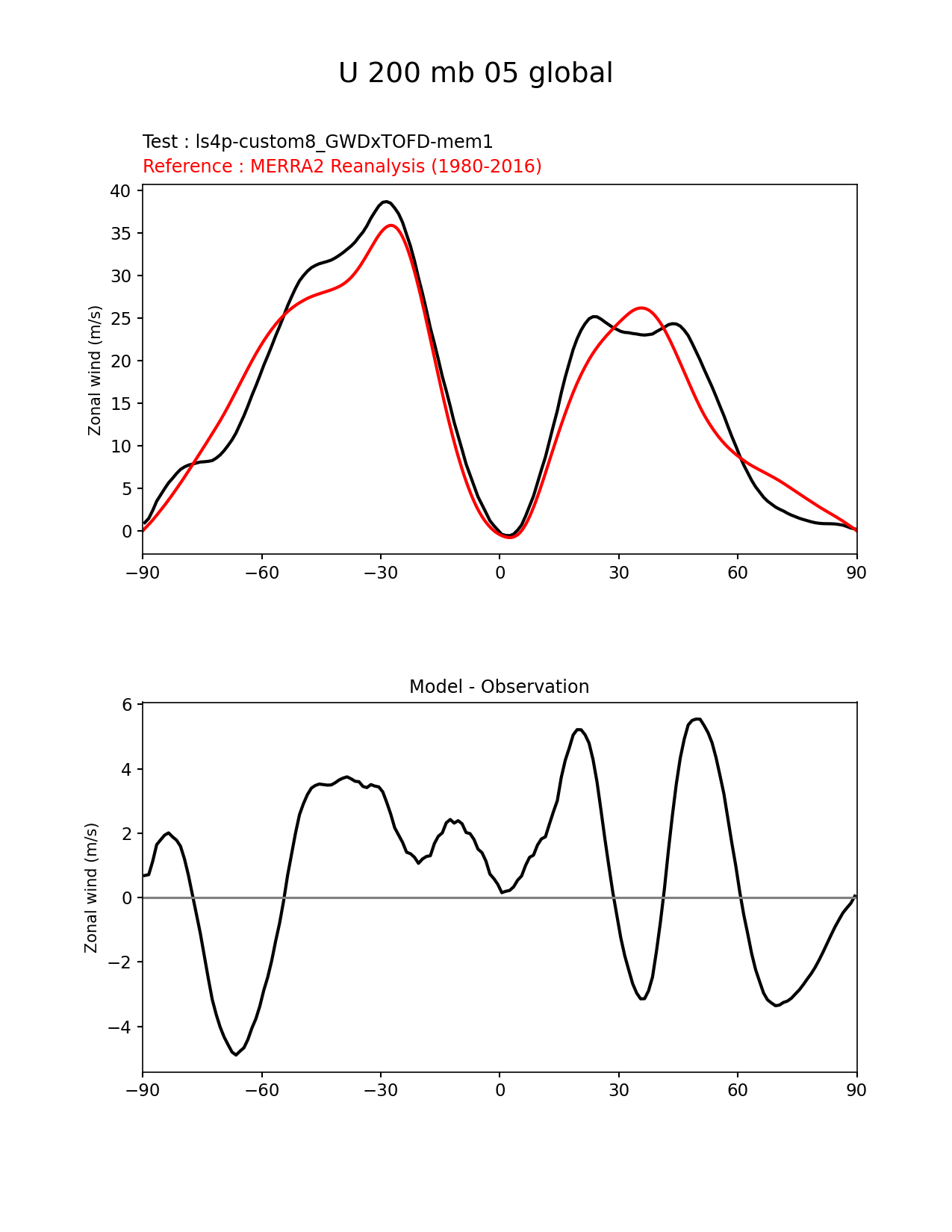 U 200 mb 05 global

Test : ls4p-custom8_GWDxTOFD-mem1
Reference : MERRA2 Reanalysis (1980-2016)

Zonal wind (m/s)

40
35
30
25
20
15
10
5
0

−90 −60 −30 0 30 60 90

Model - Observation

Zonal wind (m/s)

6
4
2
0
−2
−4

−90 −60 −30 0 30 60 90